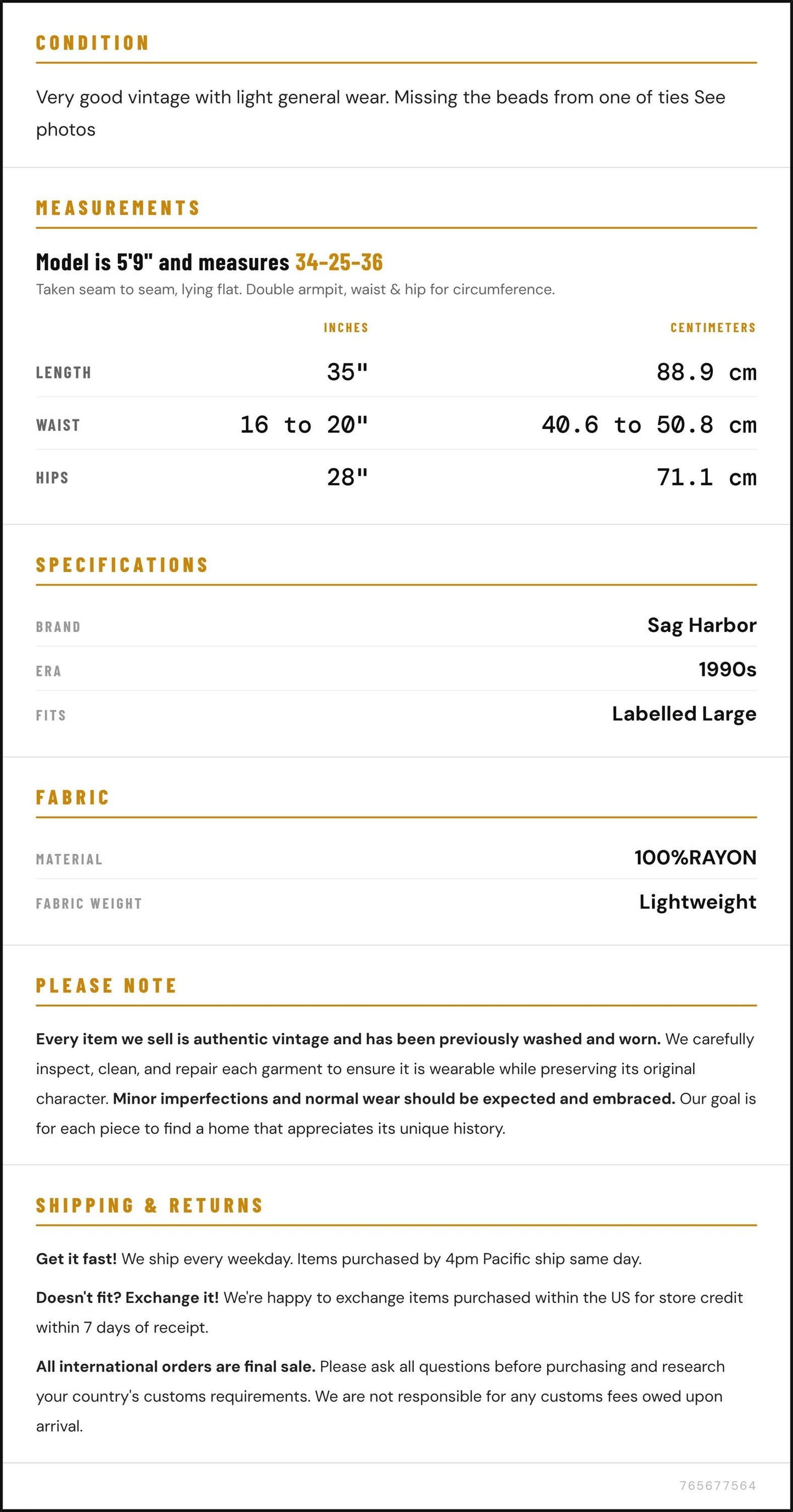 CONDITION

Very good vintage with light general wear. Missing the beads from one of ties See photos

MEASUREMENTS

Model is 5'9" and measures 34-25-36

Taken seam to seam, lying flat. Double armpit, waist & hip for circumference.

|  | INCHES | CENTIMETERS |
|---|---|---|
| LENGTH | 35" | 88.9 cm |
| WAIST | 16 to 20" | 40.6 to 50.8 cm |
| HIPS | 28" | 71.1 cm |

SPECIFICATIONS

BRAND
Sag Harbor

ERA
1990s

FITS
Labelled Large

FABRIC

MATERIAL
100%RAYON

FABRIC WEIGHT
Lightweight

PLEASE NOTE

Every item we sell is authentic vintage and has been previously washed and worn. We carefully inspect, clean, and repair each garment to ensure it is wearable while preserving its original character. Minor imperfections and normal wear should be expected and embraced. Our goal is for each piece to find a home that appreciates its unique history.

SHIPPING & RETURNS

Get it fast! We ship every weekday. Items purchased by 4pm Pacific ship same day.

Doesn't fit? Exchange it! We're happy to exchange items purchased within the US for store credit within 7 days of receipt.

All international orders are final sale. Please ask all questions before purchasing and research your country's customs requirements. We are not responsible for any customs fees owed upon arrival.

765677564